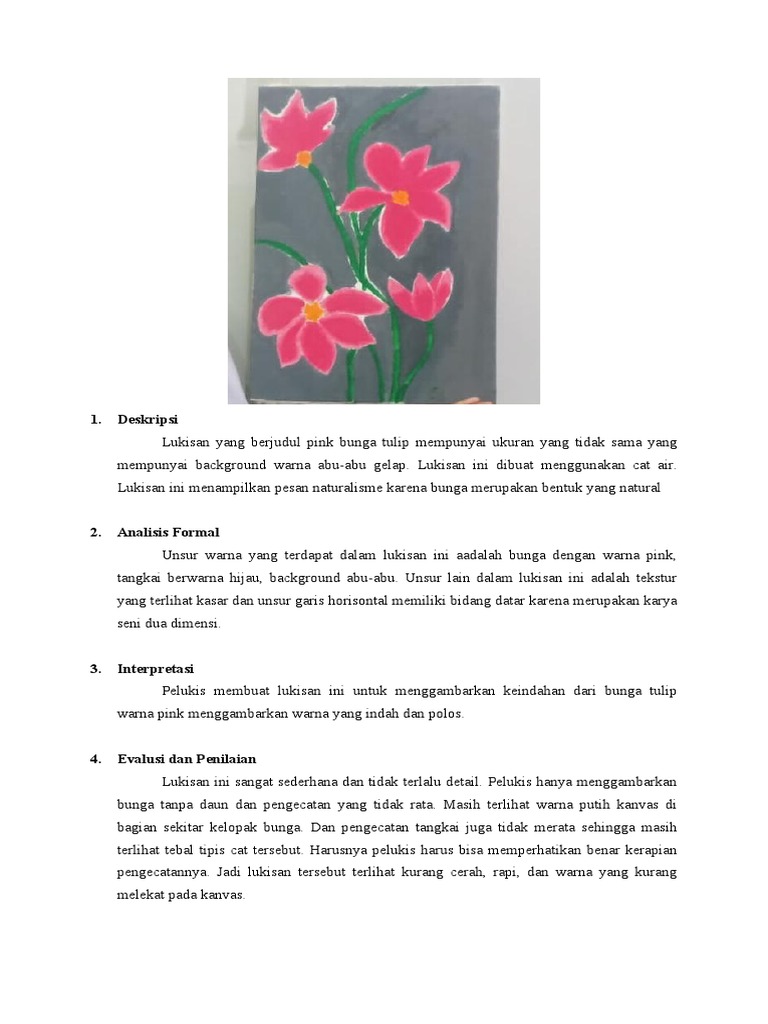 1. Deskripsi

Lukisan yang berjudul pink bunga tulip mempunyai ukuran yang tidak sama yang mempunyai background warna abu-abu gelap. Lukisan ini dibuat menggunakan cat air. Lukisan ini menampilkan pesan naturalisme karena bunga merupakan bentuk yang natural

2. Analisis Formal

Unsur warna yang terdapat dalam lukisan ini aadalah bunga dengan warna pink, tangkai berwarna hijau, background abu-abu. Unsur lain dalam lukisan ini adalah tekstur yang terlihat kasar dan unsur garis horisontal memiliki bidang datar karena merupakan karya seni dua dimensi.

3. Interpretasi

Pelukis membuat lukisan ini untuk menggambarkan keindahan dari bunga tulip warna pink menggambarkan warna yang indah dan polos.

4. Evalusi dan Penilaian

Lukisan ini sangat sederhana dan tidak terlalu detail. Pelukis hanya menggambarkan bunga tanpa daun dan pengecatan yang tidak rata. Masih terlihat warna putih kanvas di bagian sekitar kelopak bunga. Dan pengecatan tangkai juga tidak merata sehingga masih terlihat tebal tipis cat tersebut. Harusnya pelukis harus bisa memperhatikan benar kerapian pengecatannya. Jadi lukisan tersebut terlihat kurang cerah, rapi, dan warna yang kurang melekat pada kanvas.